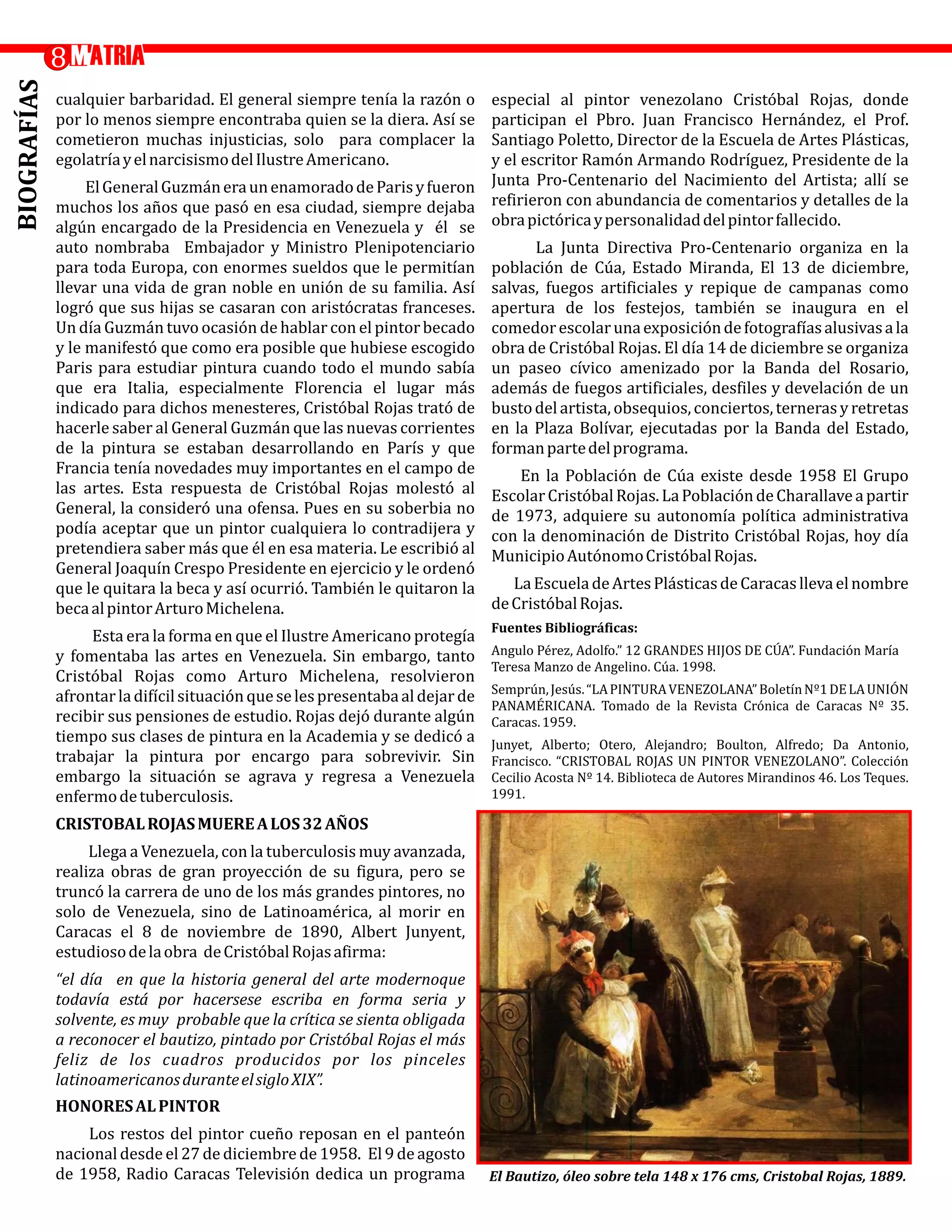 8 MATRIA

BIOGRAFÍAS

cualquier barbaridad. El general siempre tenía la razón o por lo menos siempre encontraba quien se la diera. Así se cometieron muchas injusticias, solo para complacer la egolatría y el narcisismo del Ilustre Americano.

El General Guzmán era un enamorado de Paris y fueron muchos los años que pasó en esa ciudad, siempre dejaba algún encargado de la Presidencia en Venezuela y él se auto nombraba Embajador y Ministro Plenipotenciario para toda Europa, con enormes sueldos que le permitían llevar una vida de gran noble en unión de su familia. Así logró que sus hijas se casaran con aristócratas franceses. Un día Guzmán tuvo ocasión de hablar con el pintor becado y le manifestó que como era posible que hubiese escogido Paris para estudiar pintura cuando todo el mundo sabía que era Italia, especialmente Florencia el lugar más indicado para dichos menesteres, Cristóbal Rojas trató de hacerle saber al General Guzmán que las nuevas corrientes de la pintura se estaban desarrollando en París y que Francia tenía novedades muy importantes en el campo de las artes. Esta respuesta de Cristóbal Rojas molestó al General, la consideró una ofensa. Pues en su soberbia no podía aceptar que un pintor cualquiera lo contradijera y pretendiera saber más que él en esa materia. Le escribió al General Joaquín Crespo Presidente en ejercicio y le ordenó que le quitara la beca y así ocurrió. También le quitaron la beca al pintor Arturo Michelena.

Esta era la forma en que el Ilustre Americano protegía y fomentaba las artes en Venezuela. Sin embargo, tanto Cristóbal Rojas como Arturo Michelena, resolvieron afrontar la difícil situación que se les presentaba al dejar de recibir sus pensiones de estudio. Rojas dejó durante algún tiempo sus clases de pintura en la Academia y se dedicó a trabajar la pintura por encargo para sobrevivir. Sin embargo la situación se agrava y regresa a Venezuela enfermo de tuberculosis.

CRISTOBAL ROJAS MUERE A LOS 32 AÑOS

Llega a Venezuela, con la tuberculosis muy avanzada, realiza obras de gran proyección de su figura, pero se truncó la carrera de uno de los más grandes pintores, no solo de Venezuela, sino de Latinoamérica, al morir en Caracas el 8 de noviembre de 1890, Albert Junyent, estudioso de la obra de Cristóbal Rojas afirma:

“el día en que la historia general del arte modernoque todavía está por hacersese escriba en forma seria y solvente, es muy probable que la crítica se sienta obligada a reconocer el bautizo, pintado por Cristóbal Rojas el más feliz de los cuadros producidos por los pinceles latinoamericanos durante el siglo XIX”.

HONORES AL PINTOR

Los restos del pintor cueño reposan en el panteón nacional desde el 27 de diciembre de 1958. El 9 de agosto de 1958, Radio Caracas Televisión dedica un programa especial al pintor venezolano Cristóbal Rojas, donde participan el Pbro. Juan Francisco Hernández, el Prof. Santiago Poletto, Director de la Escuela de Artes Plásticas, y el escritor Ramón Armando Rodríguez, Presidente de la Junta Pro-Centenario del Nacimiento del Artista; allí se refirieron con abundancia de comentarios y detalles de la obra pictórica y personalidad del pintor fallecido.

La Junta Directiva Pro-Centenario organiza en la población de Cúa, Estado Miranda, El 13 de diciembre, salvas, fuegos artificiales y repique de campanas como apertura de los festejos, también se inaugura en el comedor escolar una exposición de fotografías alusivas a la obra de Cristóbal Rojas. El día 14 de diciembre se organiza un paseo cívico amenizado por la Banda del Rosario, además de fuegos artificiales, desfiles y develación de un busto del artista, obsequios, conciertos, terneras y retretas en la Plaza Bolívar, ejecutadas por la Banda del Estado, forman parte del programa.

En la Población de Cúa existe desde 1958 El Grupo Escolar Cristóbal Rojas. La Población de Charallave a partir de 1973, adquiere su autonomía política administrativa con la denominación de Distrito Cristóbal Rojas, hoy día Municipio Autónomo Cristóbal Rojas.

La Escuela de Artes Plásticas de Caracas lleva el nombre de Cristóbal Rojas.

Fuentes Bibliográficas:

Angulo Pérez, Adolfo.” 12 GRANDES HIJOS DE CÚA”. Fundación María Teresa Manzo de Angelino. Cúa. 1998.

Semprún, Jesús. “LA PINTURA VENEZOLANA” Boletín Nº1 DE LA UNIÓN PANAMÉRICANA. Tomado de la Revista Crónica de Caracas Nº 35. Caracas. 1959.

Junyet, Alberto; Otero, Alejandro; Boulton, Alfredo; Da Antonio, Francisco. “CRISTOBAL ROJAS UN PINTOR VENEZOLANO”. Colección Cecilio Acosta Nº 14. Biblioteca de Autores Mirandinos 46. Los Teques. 1991.

El Bautizo, óleo sobre tela 148 x 176 cms, Cristobal Rojas, 1889.